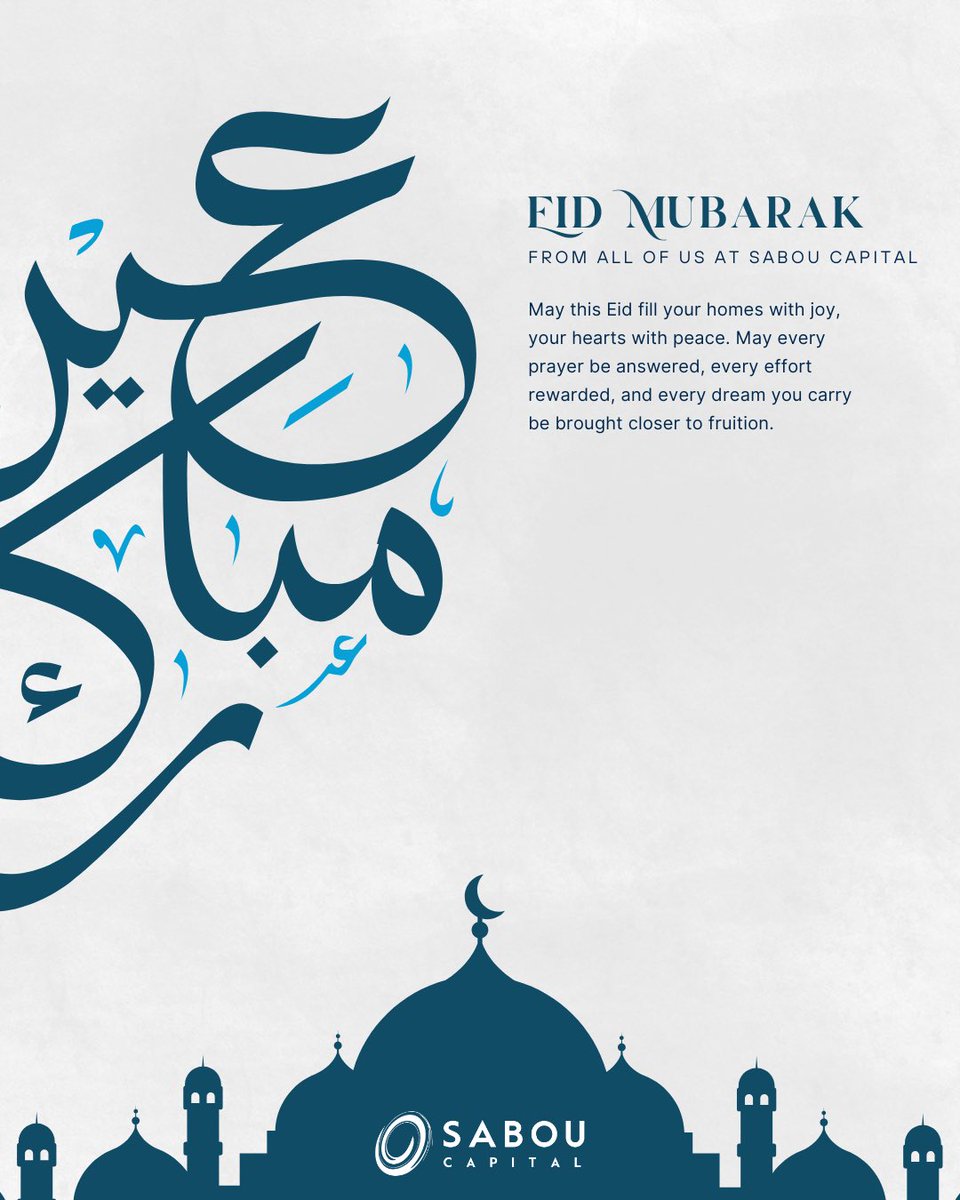 عيد مبارك

EID MUBARAK

FROM ALL OF US AT SABOU CAPITAL

May this Eid fill your homes with joy, your hearts with peace. May every prayer be answered, every effort rewarded, and every dream you carry be brought closer to fruition.

SABOU CAPITAL